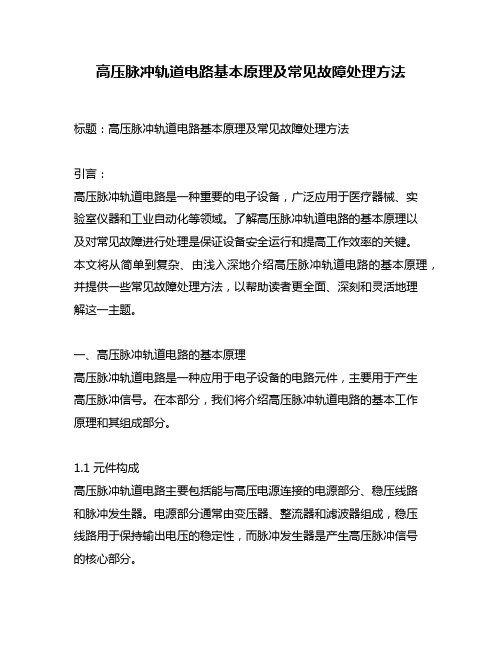 高压脉冲轨道电路基本原理及常见故障处理方法

标题：高压脉冲轨道电路基本原理及常见故障处理方法

引言：
高压脉冲轨道电路是一种重要的电子设备，广泛应用于医疗器械、实验室仪器和工业自动化等领域。了解高压脉冲轨道电路的基本原理以及对常见故障进行处理是保证设备安全运行和提高工作效率的关键。本文将从简单到复杂、由浅入深地介绍高压脉冲轨道电路的基本原理，并提供一些常见故障处理方法，以帮助读者更全面、深刻和灵活地理解这一主题。

一、高压脉冲轨道电路的基本原理
高压脉冲轨道电路是一种应用于电子设备的电路元件，主要用于产生高压脉冲信号。在本部分，我们将介绍高压脉冲轨道电路的基本工作原理和其组成部分。

1.1 元件构成
高压脉冲轨道电路主要包括能与高压电源连接的电源部分、稳压线路和脉冲发生器。电源部分通常由变压器、整流器和滤波器组成，稳压线路用于保持输出电压的稳定性，而脉冲发生器是产生高压脉冲信号的核心部分。